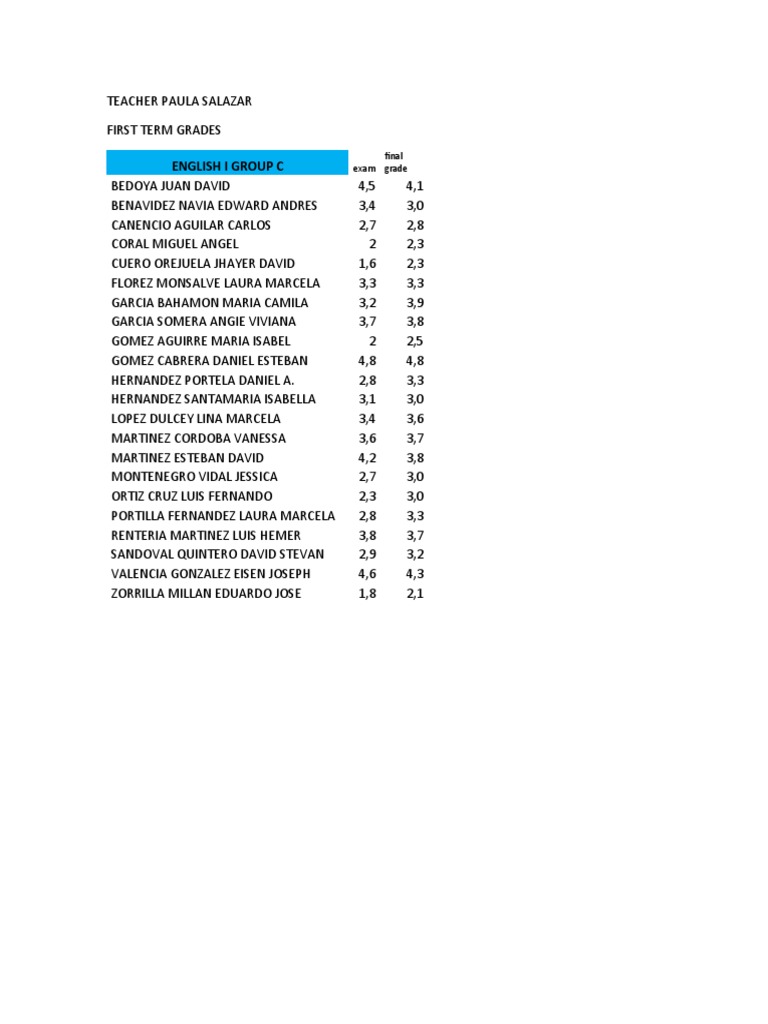 TEACHER PAULA SALAZAR

FIRST TERM GRADES

| ENGLISH I GROUP C | exam | final grade |
|---|---|---|
| BEDOYA JUAN DAVID | 4,5 | 4,1 |
| BENAVIDEZ NAVIA EDWARD ANDRES | 3,4 | 3,0 |
| CANENCIO AGUILAR CARLOS | 2,7 | 2,8 |
| CORAL MIGUEL ANGEL | 2 | 2,3 |
| CUERO OREJUELA JHAYER DAVID | 1,6 | 2,3 |
| FLOREZ MONSALVE LAURA MARCELA | 3,3 | 3,3 |
| GARCIA BAHAMON MARIA CAMILA | 3,2 | 3,9 |
| GARCIA SOMERA ANGIE VIVIANA | 3,7 | 3,8 |
| GOMEZ AGUIRRE MARIA ISABEL | 2 | 2,5 |
| GOMEZ CABRERA DANIEL ESTEBAN | 4,8 | 4,8 |
| HERNANDEZ PORTELA DANIEL A. | 2,8 | 3,3 |
| HERNANDEZ SANTAMARIA ISABELLA | 3,1 | 3,0 |
| LOPEZ DULCEY LINA MARCELA | 3,4 | 3,6 |
| MARTINEZ CORDOBA VANESSA | 3,6 | 3,7 |
| MARTINEZ ESTEBAN DAVID | 4,2 | 3,8 |
| MONTENEGRO VIDAL JESSICA | 2,7 | 3,0 |
| ORTIZ CRUZ LUIS FERNANDO | 2,3 | 3,0 |
| PORTILLA FERNANDEZ LAURA MARCELA | 2,8 | 3,3 |
| RENTERIA MARTINEZ LUIS HEMER | 3,8 | 3,7 |
| SANDOVAL QUINTERO DAVID STEVAN | 2,9 | 3,2 |
| VALENCIA GONZALEZ EISEN JOSEPH | 4,6 | 4,3 |
| ZORRILLA MILLAN EDUARDO JOSE | 1,8 | 2,1 |